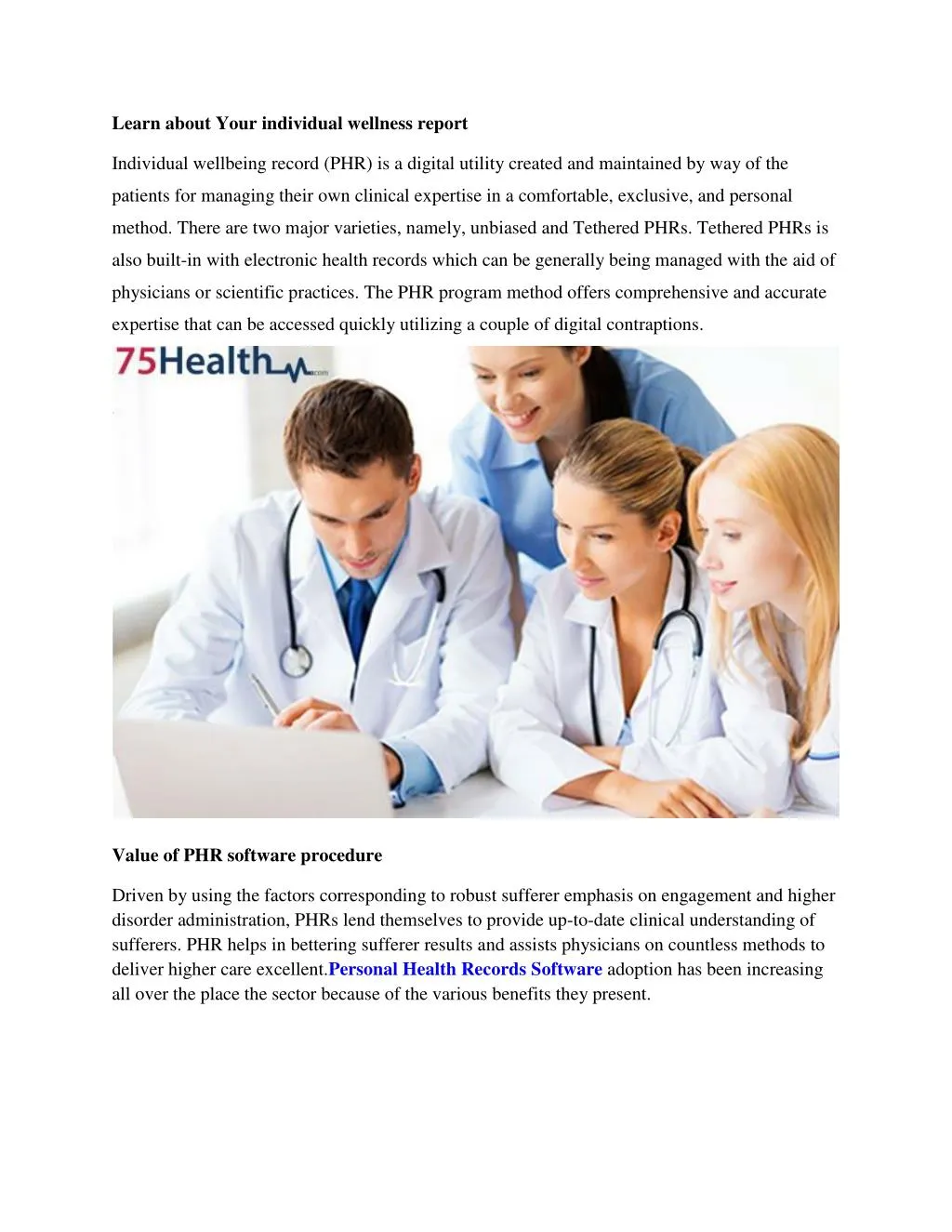 Learn about Your individual wellness report

Individual wellbeing record (PHR) is a digital utility created and maintained by way of the patients for managing their own clinical expertise in a comfortable, exclusive, and personal method. There are two major varieties, namely, unbiased and Tethered PHRs. Tethered PHRs is also built-in with electronic health records which can be generally being managed with the aid of physicians or scientific practices. The PHR program method offers comprehensive and accurate expertise that can be accessed quickly utilizing a couple of digital contraptions.

75Health

Value of PHR software procedure

Driven by using the factors corresponding to robust sufferer emphasis on engagement and higher disorder administration, PHRs lend themselves to provide up-to-date clinical understanding of sufferers. PHR helps in bettering sufferer results and assists physicians on countless methods to deliver higher care excellent.Personal Health Records Software adoption has been increasing all over the place the sector because of the various benefits they present.